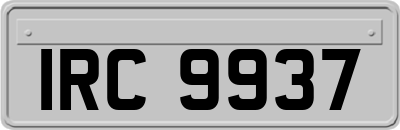 IRC 9937